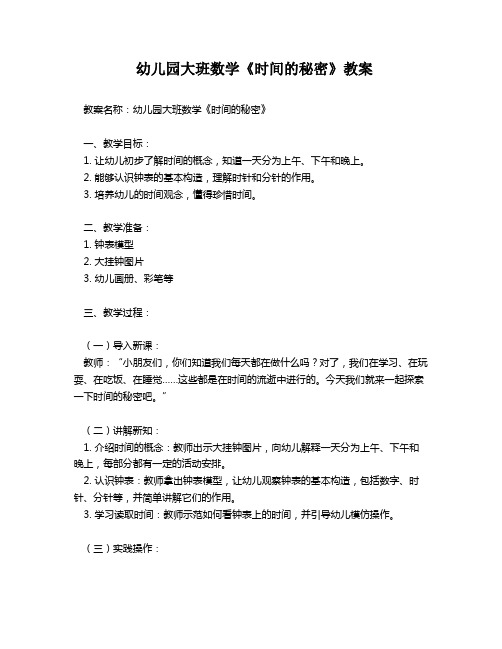 幼儿园大班数学《时间的秘密》教案

教案名称：幼儿园大班数学《时间的秘密》

一、教学目标：
1. 让幼儿初步了解时间的概念，知道一天分为上午、下午和晚上。
2. 能够认识钟表的基本构造，理解时针和分针的作用。
3. 培养幼儿的时间观念，懂得珍惜时间。

二、教学准备：
1. 钟表模型
2. 大挂钟图片
3. 幼儿画册、彩笔等

三、教学过程：

（一）导入新课：
教师：“小朋友们，你们知道我们每天都在做什么吗？对了，我们在学习、在玩耍、在吃饭、在睡觉……这些都是在时间的流逝中进行的。今天我们就来一起探索一下时间的秘密吧。”

（二）讲解新知：
1. 介绍时间的概念：教师出示大挂钟图片，向幼儿解释一天分为上午、下午和晚上，每部分都有一定的活动安排。
2. 认识钟表：教师拿出钟表模型，让幼儿观察钟表的基本构造，包括数字、时针、分针等，并简单讲解它们的作用。
3. 学习读取时间：教师示范如何看钟表上的时间，并引导幼儿模仿操作。

（三）实践操作：